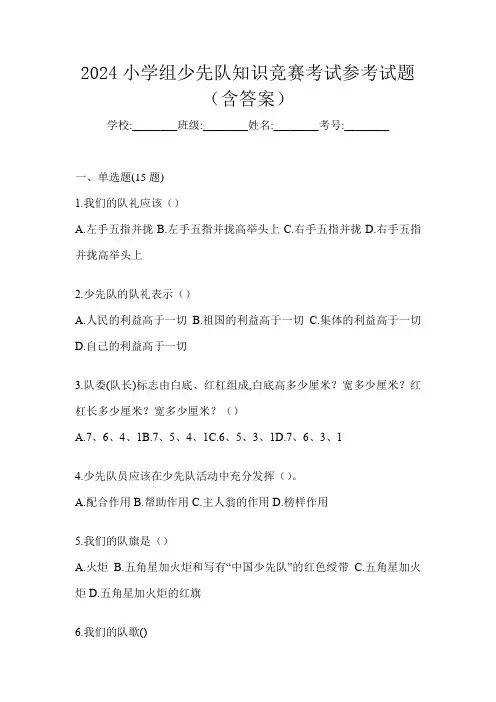 2024 小学组少先队知识竞赛考试参考试题（含答案）

学校:________班级:________姓名:________考号:________

一、单选题(15 题)

1.我们的队礼应该（）

A.左手五指并拢 B.左手五指并拢高举头上 C.右手五指并拢 D.右手五指并拢高举头上

2.少先队的队礼表示（）

A.人民的利益高于一切 B.祖国的利益高于一切 C.集体的利益高于一切 D.自己的利益高于一切

3.队委(队长)标志由白底、红杠组成,白底高多少厘米？宽多少厘米？红杠长多少厘米？宽多少厘米？（）

A.7、6、4、1B.7、5、4、1C.6、5、3、1D.7、6、3、1

4.少先队员应该在少先队活动中充分发挥（）。

A.配合作用 B.帮助作用 C.主人翁的作用 D.榜样作用

5.我们的队旗是（）

A.火炬 B.五角星加火炬和写有“中国少先队”的红色绶带 C.五角星加火炬 D.五角星加火炬的红旗

6.我们的队歌()